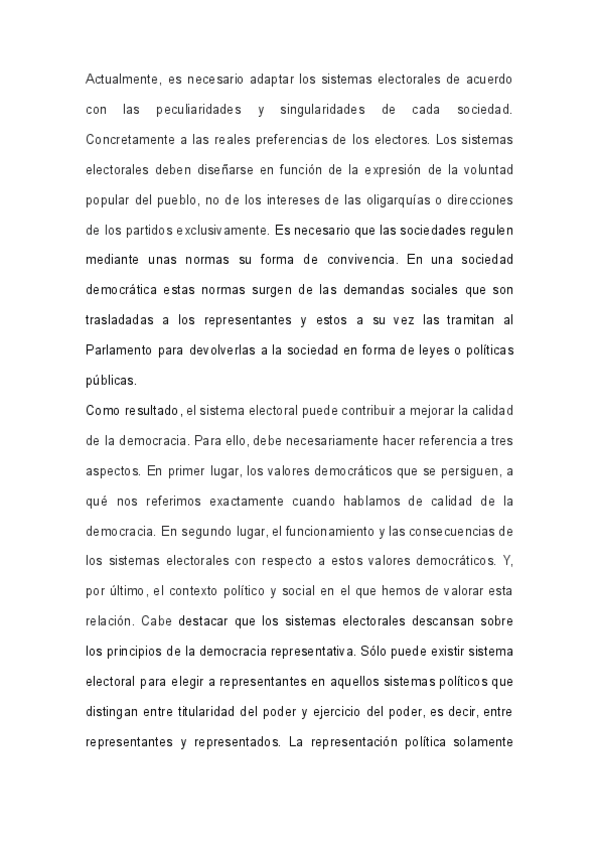 Actualmente, es necesario adaptar los sistemas electorales de acuerdo con las peculiaridades y singularidades de cada sociedad. Concretamente a las reales preferencias de los electores. Los sistemas electorales deben diseñarse en función de la expresión de la voluntad popular del pueblo, no de los intereses de las oligarquías o direcciones de los partidos exclusivamente. Es necesario que las sociedades regulen mediante unas normas su forma de convivencia. En una sociedad democrática estas normas surgen de las demandas sociales que son trasladadas a los representantes y estos a su vez las tramitan al Parlamento para devolverlas a la sociedad en forma de leyes o políticas públicas.

Como resultado, el sistema electoral puede contribuir a mejorar la calidad de la democracia. Para ello, debe necesariamente hacer referencia a tres aspectos. En primer lugar, los valores democráticos que se persiguen, a qué nos referimos exactamente cuando hablamos de calidad de la democracia. En segundo lugar, el funcionamiento y las consecuencias de los sistemas electorales con respecto a estos valores democráticos. Y, por último, el contexto político y social en el que hemos de valorar esta relación. Cabe destacar que los sistemas electorales descansan sobre los principios de la democracia representativa. Sólo puede existir sistema electoral para elegir a representantes en aquellos sistemas políticos que distingan entre titularidad del poder y ejercicio del poder, es decir, entre representantes y representados. La representación política solamente